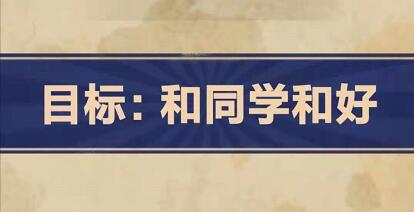 目标：和同学和好